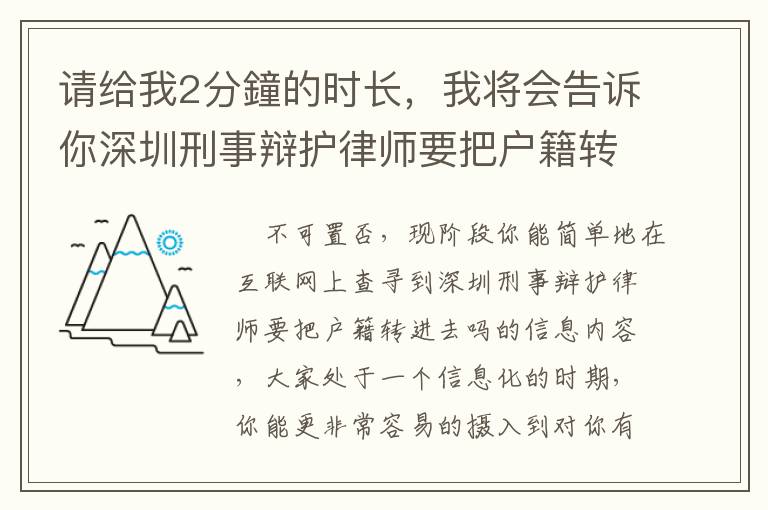 请给我2分鐘的时长，我将会告诉你深圳刑事辩护律师要把户籍转

不可置否，现阶段你能简单地在互联网上查寻到深圳刑事辩护律师要把户籍转进去吗的信息内容，大家处于一个信息化的时期，你能更非常容易的摄入到对你有